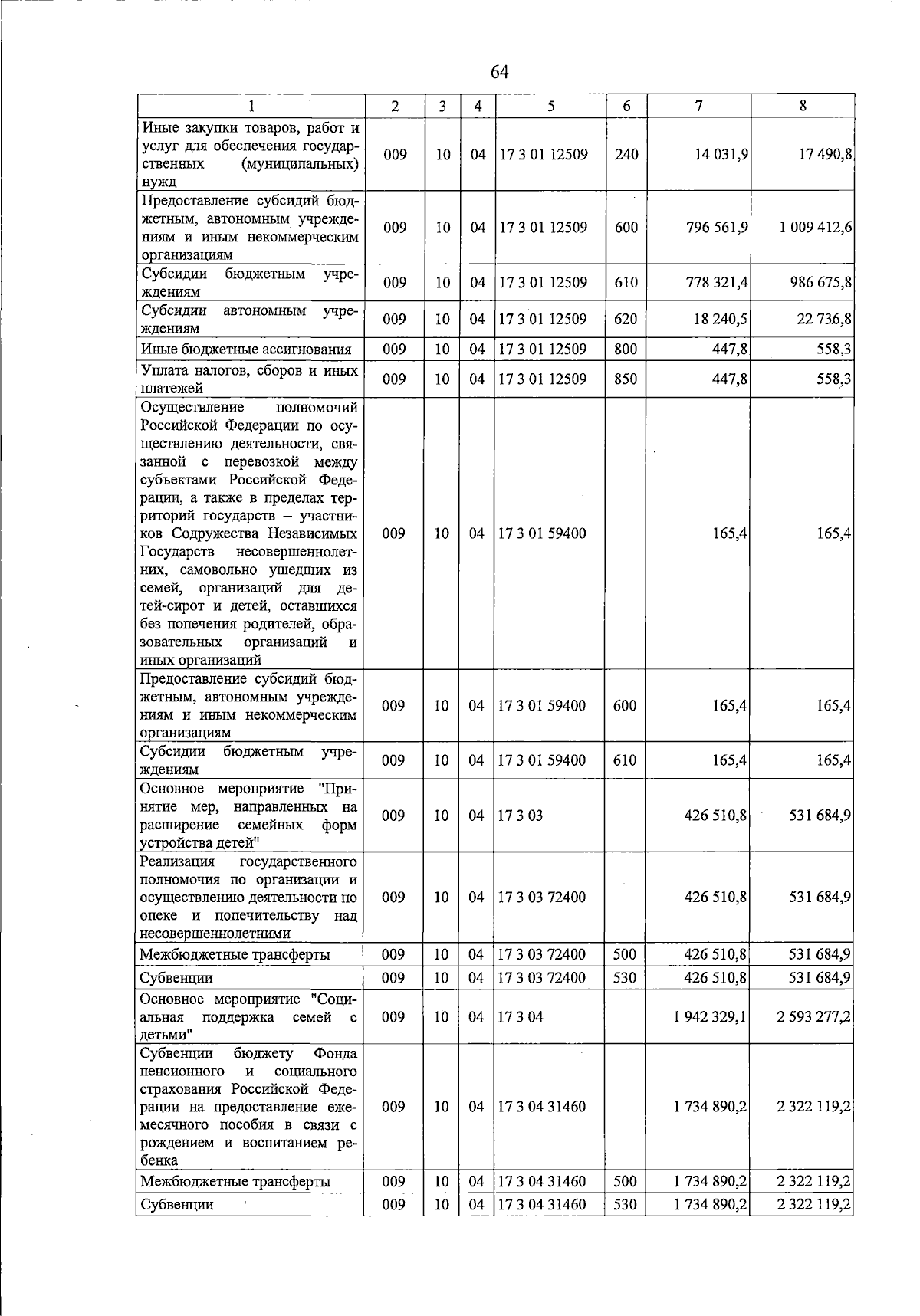 64

| 1 | 2 | 3 | 4 | 5 | 6 | 7 | 8 |
|---|---|---|---|---|---|---|---|
| Иные закупки товаров, работ и услуг для обеспечения государственных (муниципальных) нужд | 009 | 10 | 04 | 17 3 01 12509 | 240 | 14 031,9 | 17 490,8 |
| Предоставление субсидий бюджетным, автономным учреждениям и иным некоммерческим организациям | 009 | 10 | 04 | 17 3 01 12509 | 600 | 796 561,9 | 1 009 412,6 |
| Субсидии бюджетным учреждениям | 009 | 10 | 04 | 17 3 01 12509 | 610 | 778 321,4 | 986 675,8 |
| Субсидии автономным учреждениям | 009 | 10 | 04 | 17 3 01 12509 | 620 | 18 240,5 | 22 736,8 |
| Иные бюджетные ассигнования | 009 | 10 | 04 | 17 3 01 12509 | 800 | 447,8 | 558,3 |
| Уплата налогов, сборов и иных платежей | 009 | 10 | 04 | 17 3 01 12509 | 850 | 447,8 | 558,3 |
| Осуществление полномочий Российской Федерации по осуществлению деятельности, связанной с перевозкой между субъектами Российской Федерации, а также в пределах территорий государств – участников Содружества Независимых Государств несовершеннолетних, самовольно ушедших из семей, организаций для детей-сирот и детей, оставшихся без попечения родителей, образовательных организаций и иных организаций | 009 | 10 | 04 | 17 3 01 59400 | | 165,4 | 165,4 |
| Предоставление субсидий бюджетным, автономным учреждениям и иным некоммерческим организациям | 009 | 10 | 04 | 17 3 01 59400 | 600 | 165,4 | 165,4 |
| Субсидии бюджетным учреждениям | 009 | 10 | 04 | 17 3 01 59400 | 610 | 165,4 | 165,4 |
| Основное мероприятие "Принятие мер, направленных на расширение семейных форм устройства детей" | 009 | 10 | 04 | 17 3 03 | | 426 510,8 | 531 684,9 |
| Реализация государственного полномочия по организации и осуществлению деятельности по опеке и попечительству над несовершеннолетними | 009 | 10 | 04 | 17 3 03 72400 | | 426 510,8 | 531 684,9 |
| Межбюджетные трансферты | 009 | 10 | 04 | 17 3 03 72400 | 500 | 426 510,8 | 531 684,9 |
| Субвенции | 009 | 10 | 04 | 17 3 03 72400 | 530 | 426 510,8 | 531 684,9 |
| Основное мероприятие "Социальная поддержка семей с детьми" | 009 | 10 | 04 | 17 3 04 | | 1 942 329,1 | 2 593 277,2 |
| Субвенции бюджету Фонда пенсионного и социального страхования Российской Федерации на предоставление ежемесячного пособия в связи с рождением и воспитанием ребенка | 009 | 10 | 04 | 17 3 04 31460 | | 1 734 890,2 | 2 322 119,2 |
| Межбюджетные трансферты | 009 | 10 | 04 | 17 3 04 31460 | 500 | 1 734 890,2 | 2 322 119,2 |
| Субвенции | 009 | 10 | 04 | 17 3 04 31460 | 530 | 1 734 890,2 | 2 322 119,2 |